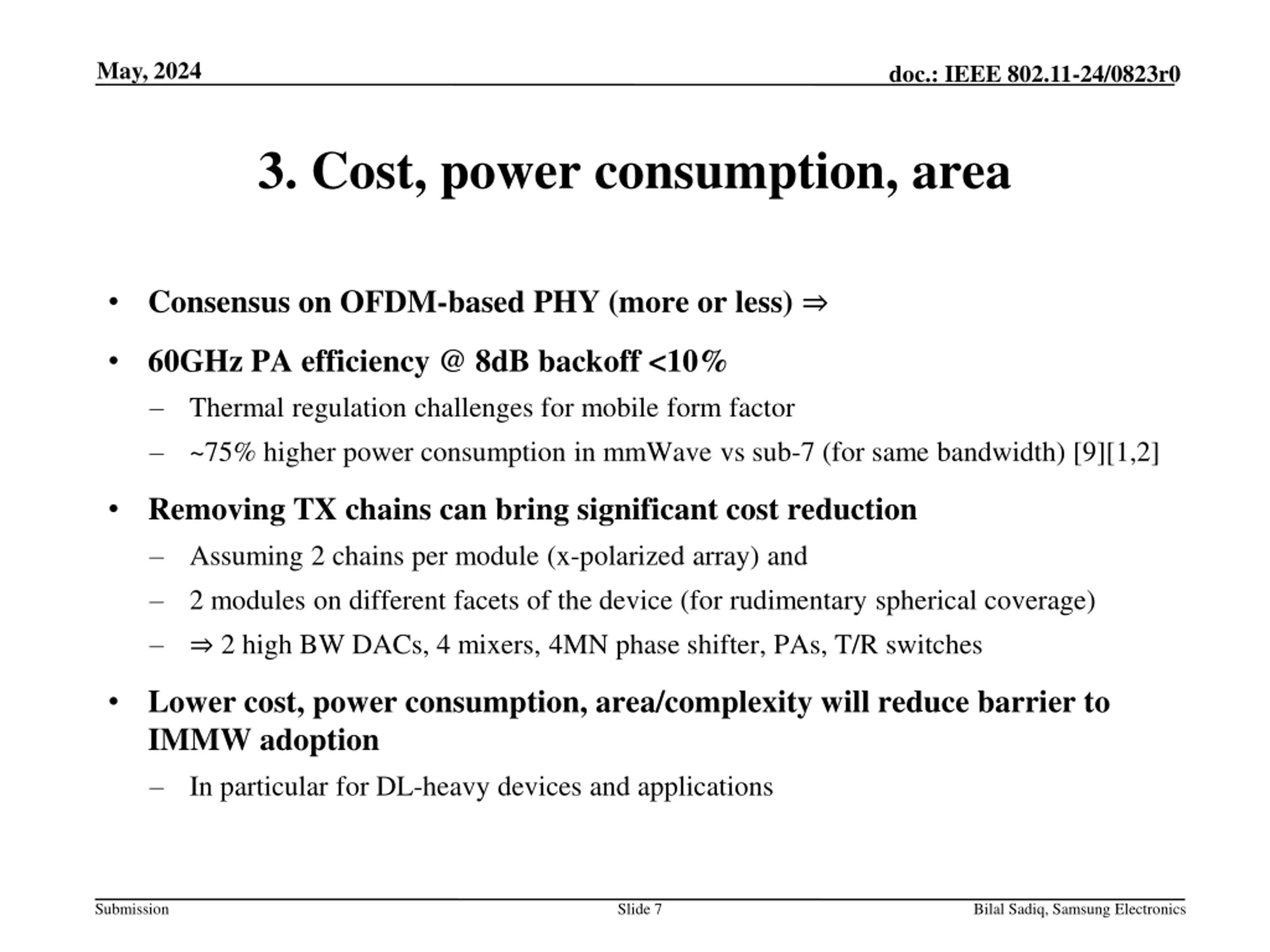 May, 2024

doc.: IEEE 802.11-24/0823r0

3. Cost, power consumption, area

• Consensus on OFDM-based PHY (more or less) ⇒

• 60GHz PA efficiency @ 8dB backoff <10%

– Thermal regulation challenges for mobile form factor

– ~75% higher power consumption in mmWave vs sub-7 (for same bandwidth) [9][1,2]

• Removing TX chains can bring significant cost reduction

– Assuming 2 chains per module (x-polarized array) and

– 2 modules on different facets of the device (for rudimentary spherical coverage)

– ⇒ 2 high BW DACs, 4 mixers, 4MN phase shifter, PAs, T/R switches

• Lower cost, power consumption, area/complexity will reduce barrier to IMMW adoption

– In particular for DL-heavy devices and applications

Submission

Slide 7

Bilal Sadiq, Samsung Electronics